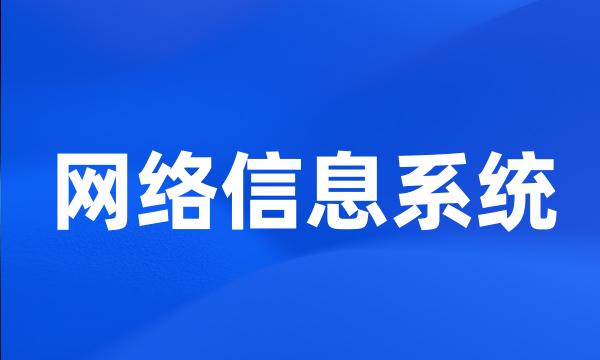 网络信息系统